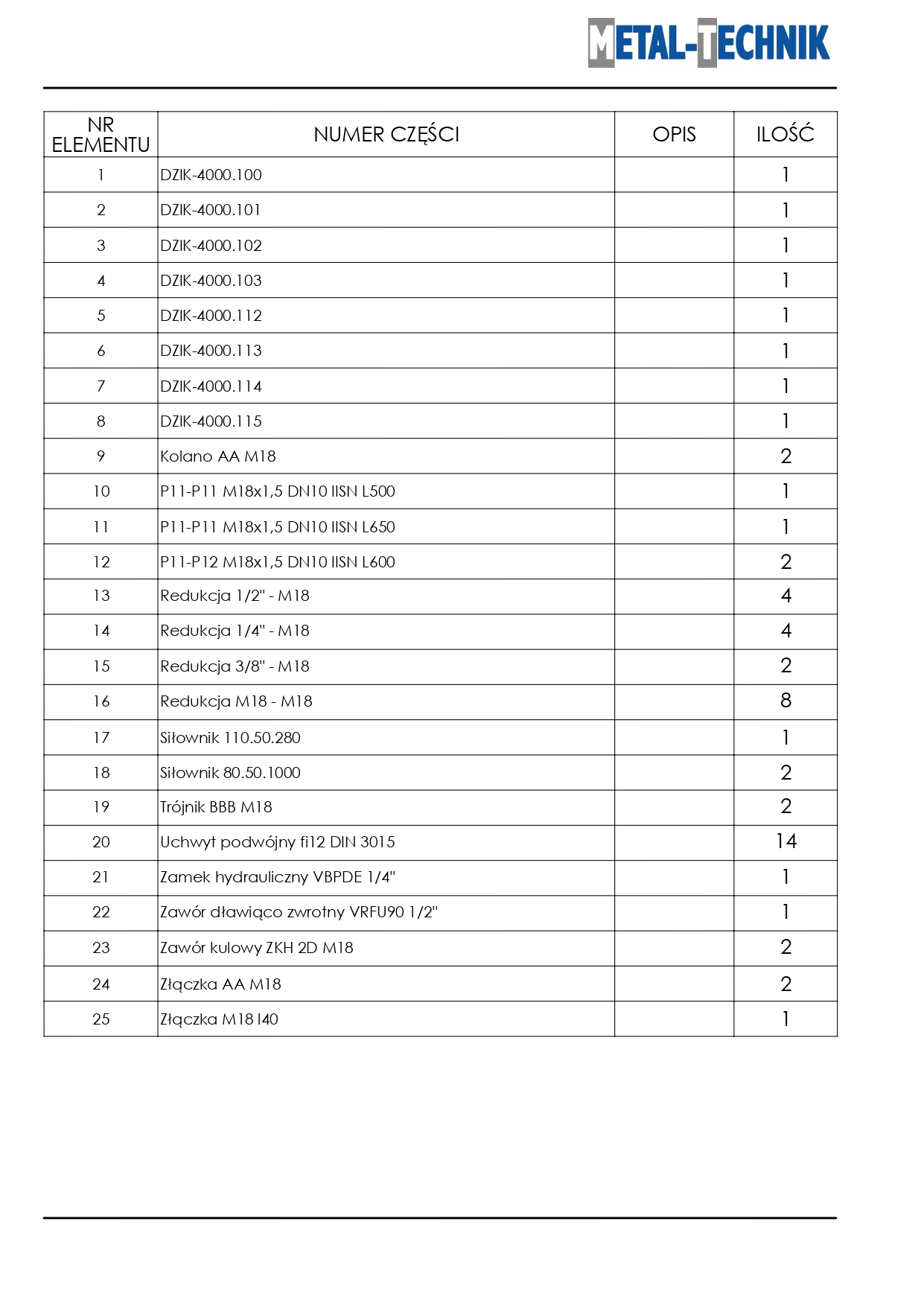 METAL-TECHNIK

| NR ELEMENTU | NUMER CZĘŚCI | OPIS | ILOŚĆ |
|---|---|---|---|
| 1 | DZIK-4000.100 | | 1 |
| 2 | DZIK-4000.101 | | 1 |
| 3 | DZIK-4000.102 | | 1 |
| 4 | DZIK-4000.103 | | 1 |
| 5 | DZIK-4000.112 | | 1 |
| 6 | DZIK-4000.113 | | 1 |
| 7 | DZIK-4000.114 | | 1 |
| 8 | DZIK-4000.115 | | 1 |
| 9 | Kolano AA M18 | | 2 |
| 10 | P11-P11 M18x1,5 DN10 IISN L500 | | 1 |
| 11 | P11-P11 M18x1,5 DN10 IISN L650 | | 1 |
| 12 | P11-P12 M18x1,5 DN10 IISN L600 | | 2 |
| 13 | Redukcja 1/2" - M18 | | 4 |
| 14 | Redukcja 1/4" - M18 | | 4 |
| 15 | Redukcja 3/8" - M18 | | 2 |
| 16 | Redukcja M18 - M18 | | 8 |
| 17 | Siłownik 110.50.280 | | 1 |
| 18 | Siłownik 80.50.1000 | | 2 |
| 19 | Trójnik BBB M18 | | 2 |
| 20 | Uchwyt podwójny fi12 DIN 3015 | | 14 |
| 21 | Zamek hydrauliczny VBPDE 1/4" | | 1 |
| 22 | Zawór dławiąco zwrotny VRFU90 1/2" | | 1 |
| 23 | Zawór kulowy ZKH 2D M18 | | 2 |
| 24 | Złączka AA M18 | | 2 |
| 25 | Złączka M18 l40 | | 1 |